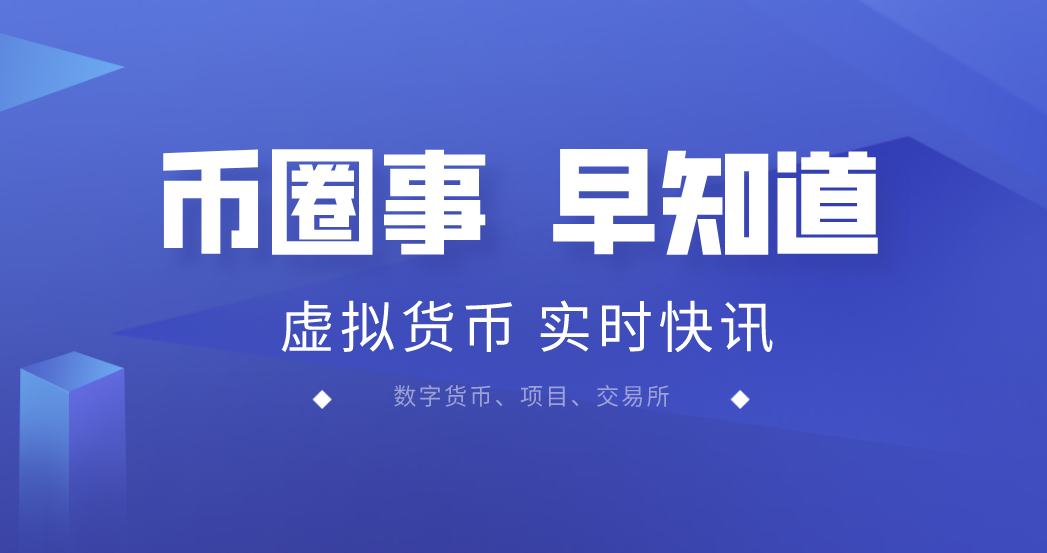 币圈事 早知道

虚拟货币 实时快讯

数字货币、项目、交易所